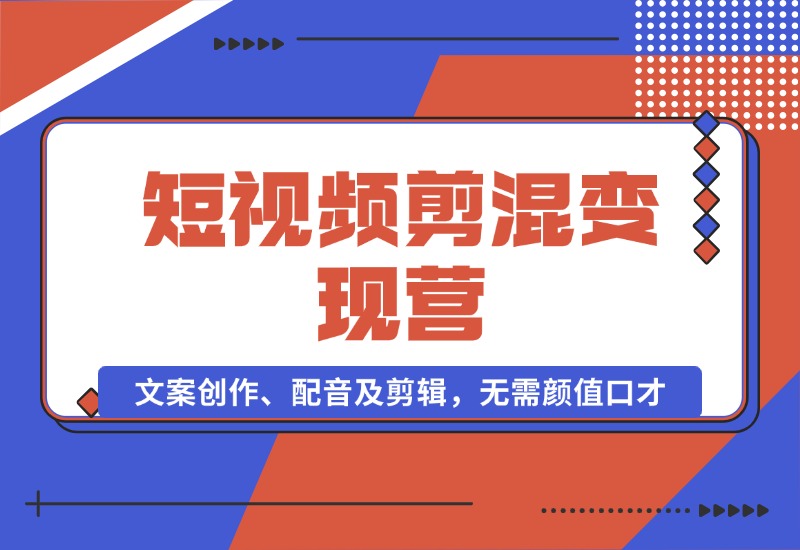 短视频剪混变现营

文案创作、配音及剪辑，无需颜值口才